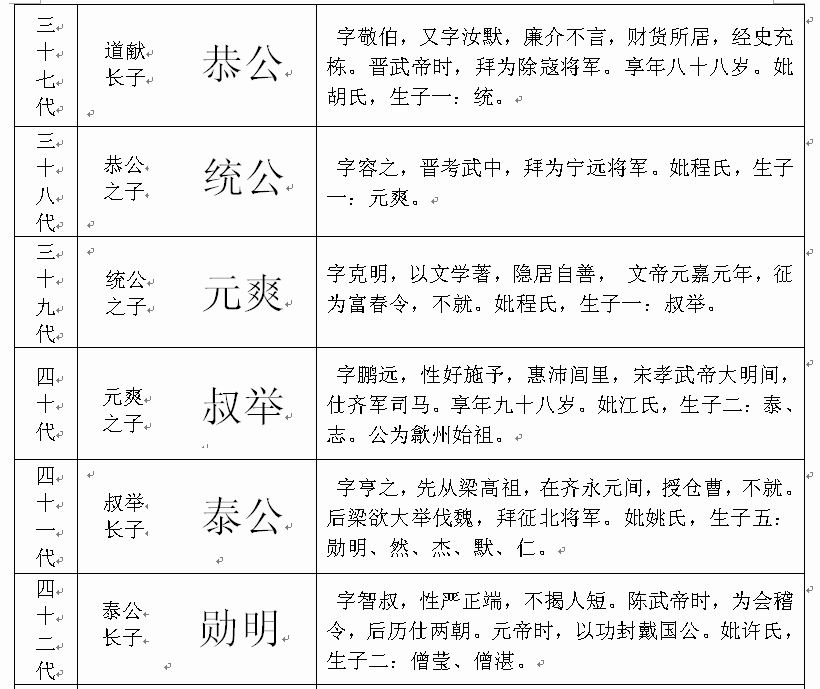 | 三十七代 | 道献长子 恭公 | 字敬伯，又字汝默，廉介不言，财货所居，经史充栋。晋武帝时，拜为除寇将军。享年八十八岁。妣胡氏，生子一：统。 |
|---|---|---|
| 三十八代 | 恭公之子 统公 | 字容之，晋考武中，拜为宁远将军。妣程氏，生子一：元爽。 |
| 三十九代 | 统公之子 元爽 | 字克明，以文学著，隐居自善， 文帝元嘉元年，征为富春令，不就。妣程氏，生子一：叔举。 |
| 四十代 | 元爽之子 叔举 | 字鹏远，性好施予，惠沛闾里，宋孝武帝大明间，仕齐军司马。享年九十八岁。妣江氏，生子二：泰、志。公为歙州始祖。 |
| 四十一代 | 叔举长子 泰公 | 字亨之，先从梁高祖，在齐永元间，授仓曹，不就。后梁欲大举伐魏，拜征北将军。妣姚氏，生子五：勋明、然、杰、默、仁。 |
| 四十二代 | 泰公长子 勋明 | 字智叔，性严正端，不揭人短。陈武帝时，为会稽令，后历仕两朝。元帝时，以功封戴国公。妣许氏，生子二：僧莹、僧湛。 |